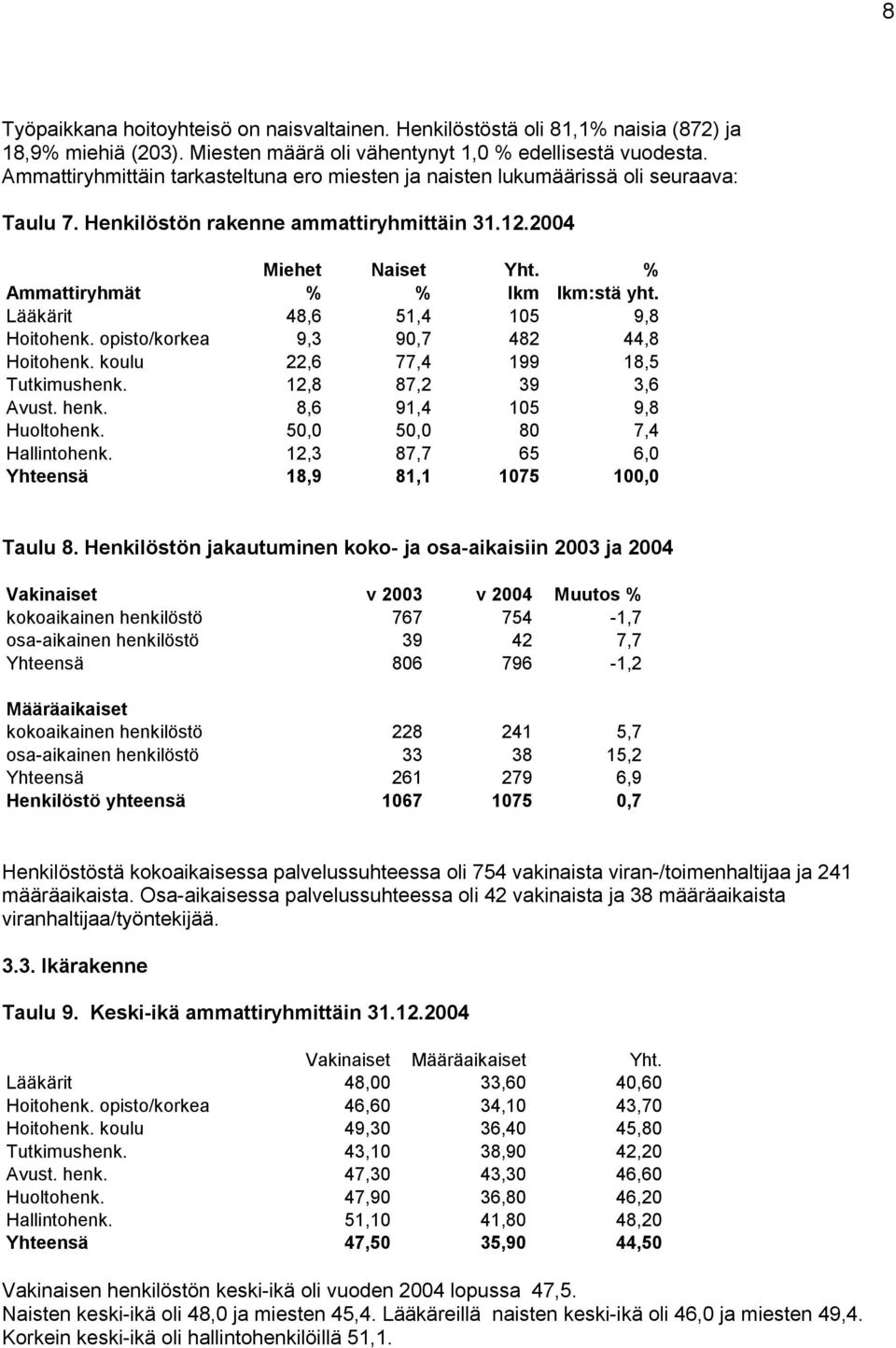 8

Työpaikkana hoitoyhteisö on naisvaltainen. Henkilöstöstä oli 81,1% naisia (872) ja 18,9% miehiä (203). Miesten määrä oli vähentynyt 1,0 % edellisestä vuodesta. Ammattiryhmittäin tarkasteltuna ero miesten ja naisten lukumäärissä oli seuraava:

Taulu 7. Henkilöstön rakenne ammattiryhmittäin 31.12.2004

| Ammattiryhmät | Miehet % | Naiset % | Yht. lkm | % lkm:stä yht. |
|---|---|---|---|---|
| Lääkärit | 48,6 | 51,4 | 105 | 9,8 |
| Hoitohenk. opisto/korkea | 9,3 | 90,7 | 482 | 44,8 |
| Hoitohenk. koulu | 22,6 | 77,4 | 199 | 18,5 |
| Tutkimushenk. | 12,8 | 87,2 | 39 | 3,6 |
| Avust. henk. | 8,6 | 91,4 | 105 | 9,8 |
| Huoltohenk. | 50,0 | 50,0 | 80 | 7,4 |
| Hallintohenk. | 12,3 | 87,7 | 65 | 6,0 |
| Yhteensä | 18,9 | 81,1 | 1075 | 100,0 |

Taulu 8. Henkilöstön jakautuminen koko- ja osa-aikaisiin 2003 ja 2004

| Vakinaiset | v 2003 | v 2004 | Muutos % |
|---|---|---|---|
| kokoaikainen henkilöstö | 767 | 754 | -1,7 |
| osa-aikainen henkilöstö | 39 | 42 | 7,7 |
| Yhteensä | 806 | 796 | -1,2 |
| Määräaikaiset | | | |
| kokoaikainen henkilöstö | 228 | 241 | 5,7 |
| osa-aikainen henkilöstö | 33 | 38 | 15,2 |
| Yhteensä | 261 | 279 | 6,9 |
| Henkilöstö yhteensä | 1067 | 1075 | 0,7 |

Henkilöstöstä kokoaikaisessa palvelussuhteessa oli 754 vakinaista viran-/toimenhaltijaa ja 241 määräaikaista. Osa-aikaisessa palvelussuhteessa oli 42 vakinaista ja 38 määräaikaista viranhaltijaa/työntekijää.

3.3. Ikärakenne

Taulu 9. Keski-ikä ammattiryhmittäin 31.12.2004

| | Vakinaiset | Määräaikaiset | Yht. |
|---|---|---|---|
| Lääkärit | 48,00 | 33,60 | 40,60 |
| Hoitohenk. opisto/korkea | 46,60 | 34,10 | 43,70 |
| Hoitohenk. koulu | 49,30 | 36,40 | 45,80 |
| Tutkimushenk. | 43,10 | 38,90 | 42,20 |
| Avust. henk. | 47,30 | 43,30 | 46,60 |
| Huoltohenk. | 47,90 | 36,80 | 46,20 |
| Hallintohenk. | 51,10 | 41,80 | 48,20 |
| Yhteensä | 47,50 | 35,90 | 44,50 |

Vakinaisen henkilöstön keski-ikä oli vuoden 2004 lopussa 47,5.
Naisten keski-ikä oli 48,0 ja miesten 45,4. Lääkäreillä naisten keski-ikä oli 46,0 ja miesten 49,4. Korkein keski-ikä oli hallintohenkilöillä 51,1.